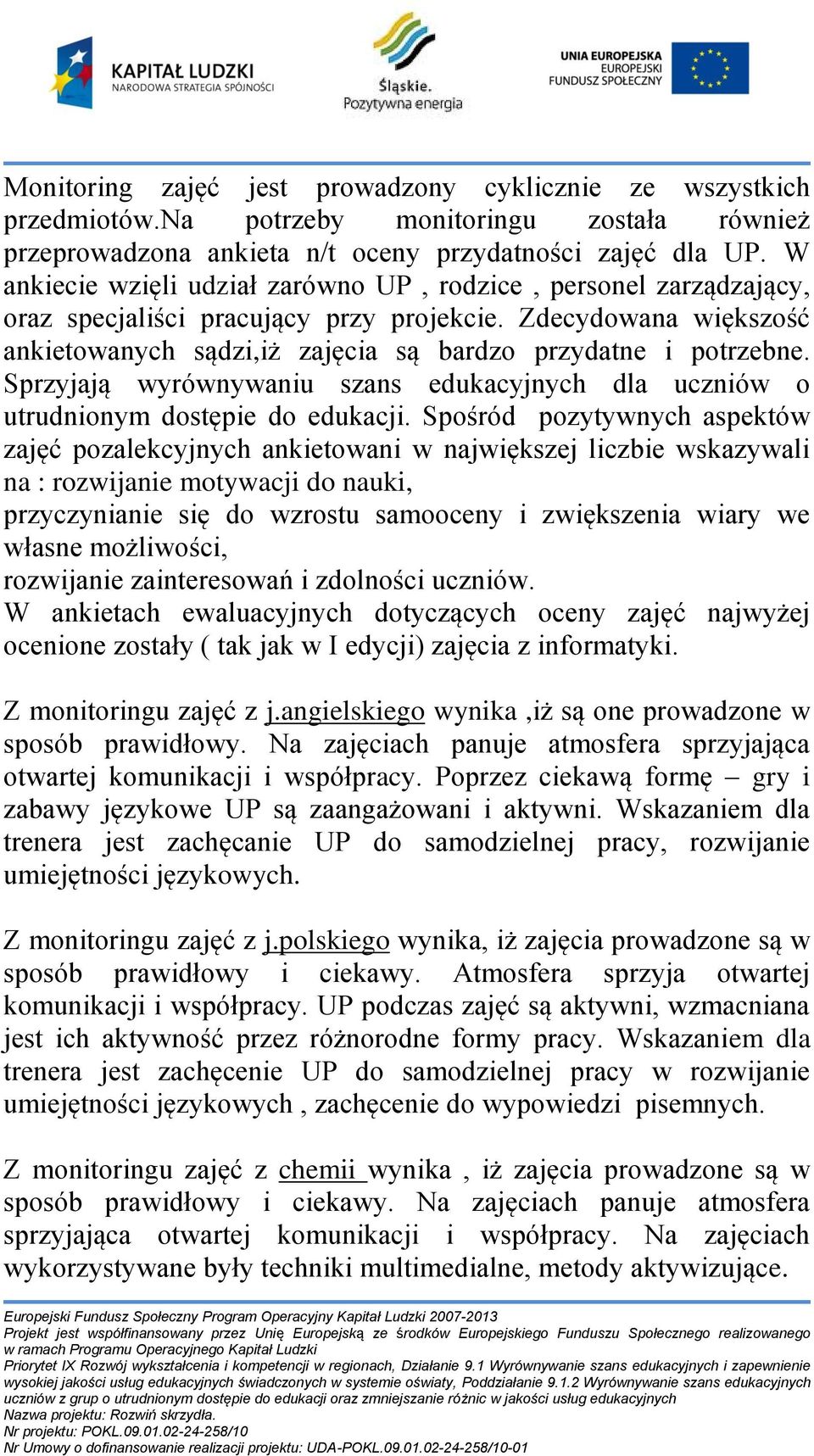 KAPITAŁ LUDZKI
NARODOWA STRATEGIA SPÓJNOŚCI

Śląskie.
Pozytywna energia

UNIA EUROPEJSKA
EUROPEJSKI
FUNDUSZ SPOŁECZNY

Monitoring zajęć jest prowadzony cyklicznie ze wszystkich przedmiotów.Na potrzeby monitoringu została również przeprowadzona ankieta n/t oceny przydatności zajęć dla UP. W ankiecie wzięli udział zarówno UP , rodzice , personel zarządzający, oraz specjaliści pracujący przy projekcie. Zdecydowana większość ankietowanych sądzi,iż zajęcia są bardzo przydatne i potrzebne. Sprzyjają wyrównywaniu szans edukacyjnych dla uczniów o utrudnionym dostępie do edukacji. Spośród pozytywnych aspektów zajęć pozalekcyjnych ankietowani w największej liczbie wskazywali na : rozwijanie motywacji do nauki,
przyczynianie się do wzrostu samooceny i zwiększenia wiary we własne możliwości,
rozwijanie zainteresowań i zdolności uczniów.
W ankietach ewaluacyjnych dotyczących oceny zajęć najwyżej ocenione zostały ( tak jak w I edycji) zajęcia z informatyki.

Z monitoringu zajęć z j.angielskiego wynika ,iż są one prowadzone w sposób prawidłowy. Na zajęciach panuje atmosfera sprzyjająca otwartej komunikacji i współpracy. Poprzez ciekawą formę – gry i zabawy językowe UP są zaangażowani i aktywni. Wskazaniem dla trenera jest zachęcanie UP do samodzielnej pracy, rozwijanie umiejętności językowych.

Z monitoringu zajęć z j.polskiego wynika, iż zajęcia prowadzone są w sposób prawidłowy i ciekawy. Atmosfera sprzyja otwartej komunikacji i współpracy. UP podczas zajęć są aktywni, wzmacniana jest ich aktywność przez różnorodne formy pracy. Wskazaniem dla trenera jest zachęcenie UP do samodzielnej pracy w rozwijanie umiejętności językowych , zachęcenie do wypowiedzi pisemnych.

Z monitoringu zajęć z chemii wynika , iż zajęcia prowadzone są w sposób prawidłowy i ciekawy. Na zajęciach panuje atmosfera sprzyjająca otwartej komunikacji i współpracy. Na zajęciach wykorzystywane były techniki multimedialne, metody aktywizujące.

Europejski Fundusz Społeczny Program Operacyjny Kapitał Ludzki 2007-2013
Projekt jest współfinansowany przez Unię Europejską ze środków Europejskiego Funduszu Społecznego realizowanego w ramach Programu Operacyjnego Kapitał Ludzki
Priorytet IX Rozwój wykształcenia i kompetencji w regionach, Działanie 9.1 Wyrównywanie szans edukacyjnych i zapewnienie wysokiej jakości usług edukacyjnych świadczonych w systemie oświaty, Poddziałanie 9.1.2 Wyrównywanie szans edukacyjnych uczniów z grup o utrudnionym dostępie do edukacji oraz zmniejszanie różnic w jakości usług edukacyjnych
Nazwa projektu: Rozwiń skrzydła.
Nr projektu: POKL.09.01.02-24-258/10
Nr Umowy o dofinansowanie realizacji projektu: UDA-POKL.09.01.02-24-258/10-01